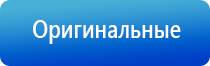 Оригинальные